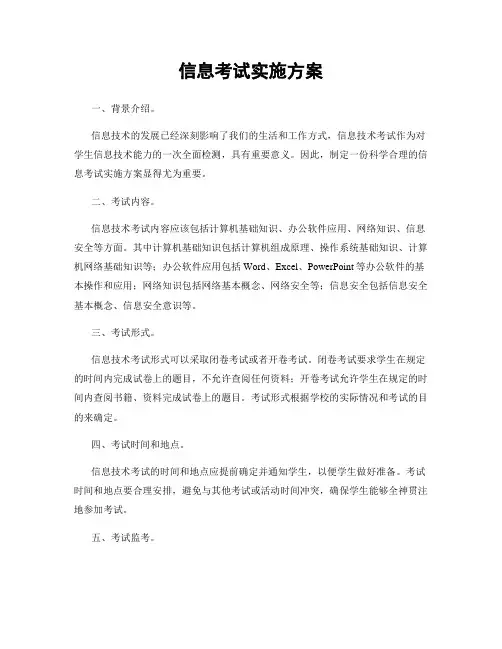 信息考试实施方案

一、背景介绍。

信息技术的发展已经深刻影响了我们的生活和工作方式，信息技术考试作为对学生信息技术能力的一次全面检测，具有重要意义。因此，制定一份科学合理的信息考试实施方案显得尤为重要。

二、考试内容。

信息技术考试内容应该包括计算机基础知识、办公软件应用、网络知识、信息安全等方面。其中计算机基础知识包括计算机组成原理、操作系统基础知识、计算机网络基础知识等；办公软件应用包括 Word、Excel、PowerPoint 等办公软件的基本操作和应用；网络知识包括网络基本概念、网络安全等；信息安全包括信息安全基本概念、信息安全意识等。

三、考试形式。

信息技术考试形式可以采取闭卷考试或者开卷考试。闭卷考试要求学生在规定的时间内完成试卷上的题目，不允许查阅任何资料；开卷考试允许学生在规定的时间内查阅书籍、资料完成试卷上的题目。考试形式根据学校的实际情况和考试的目的来确定。

四、考试时间和地点。

信息技术考试的时间和地点应提前确定并通知学生，以便学生做好准备。考试时间和地点要合理安排，避免与其他考试或活动时间冲突，确保学生能够全神贯注地参加考试。

五、考试监考。